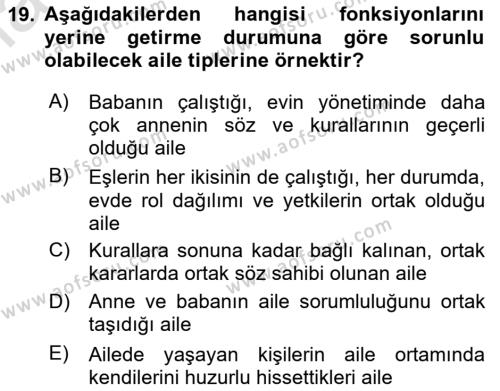 19. Aşağıdakilerden hangisi fonksiyonlarını yerine getirme durumuna göre sorunlu olabilecek aile tiplerine örnektir?

A) Babanın çalıştığı, evin yönetiminde daha çok annenin söz ve kurallarının geçerli olduğu aile

B) Eşlerin her ikisinin de çalıştığı, her durumda, evde rol dağılımı ve yetkilerin ortak olduğu aile

C) Kurallara sonuna kadar bağlı kalınan, ortak kararlarda ortak söz sahibi olunan aile

D) Anne ve babanın aile sorumluluğunu ortak taşıdığı aile

E) Ailede yaşayan kişilerin aile ortamında kendilerini huzurlu hissettikleri aile

www.aofsoru.com